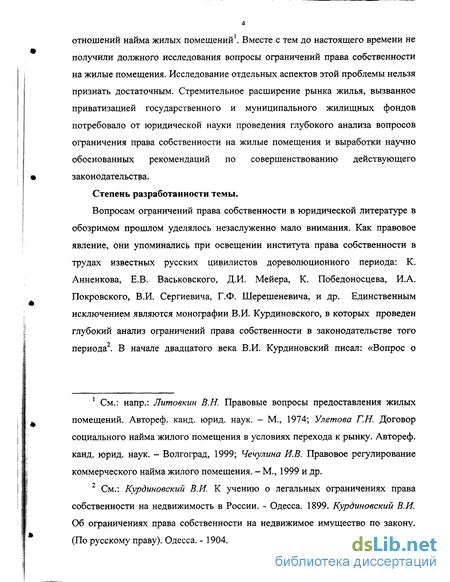 4

отношений найма жилых помещений$^1$. Вместе с тем до настоящего времени не получили должного исследования вопросы ограничений права собственности на жилые помещения. Исследование отдельных аспектов этой проблемы нельзя признать достаточным. Стремительное расширение рынка жилья, вызванное приватизацией государственного и муниципального жилищных фондов потребовало от юридической науки проведения глубокого анализа вопросов ограничения права собственности на жилые помещения и выработки научно обоснованных рекомендаций по совершенствованию действующего законодательства.

Степень разработанности темы.

Вопросам ограничений права собственности в юридической литературе в обозримом прошлом уделялось незаслуженно мало внимания. Как правовое явление, они упоминались при освещении института права собственности в трудах известных русских цивилистов дореволюционного периода: К. Анненкова, Е.В. Васьковского, Д.И. Мейера, К. Победоносцева, И.А. Покровского, В.И. Сергиевича, Г.Ф. Шерешеневича, и др. Единственным исключением являются монографии В.И. Курдиновского, в которых проведен глубокий анализ ограничений права собственности в законодательстве того периода$^2$. В начале двадцатого века В.И. Курдиновский писал: «Вопрос о

$^1$ См.: напр.: Литовкин В.Н. Правовые вопросы предоставления жилых помещений. Автореф. канд. юрид. наук. – М., 1974; Улетова Г.Н. Договор социального найма жилого помещения в условиях перехода к рынку. Автореф. канд. юрид. наук. – Волгоград, 1999; Чечулина И.В. Правовое регулирование коммерческого найма жилого помещения. – М., 1999 и др.

$^2$ См.: Курдиновский В.И. К учению о легальных ограничениях права собственности на недвижимость в России. - Одесса. 1899. Курдиновский В.И. Об ограничениях права собственности на недвижимое имущество по закону. (По русскому праву). Одесса. - 1904.

dsLib.net
библиотека диссертаций